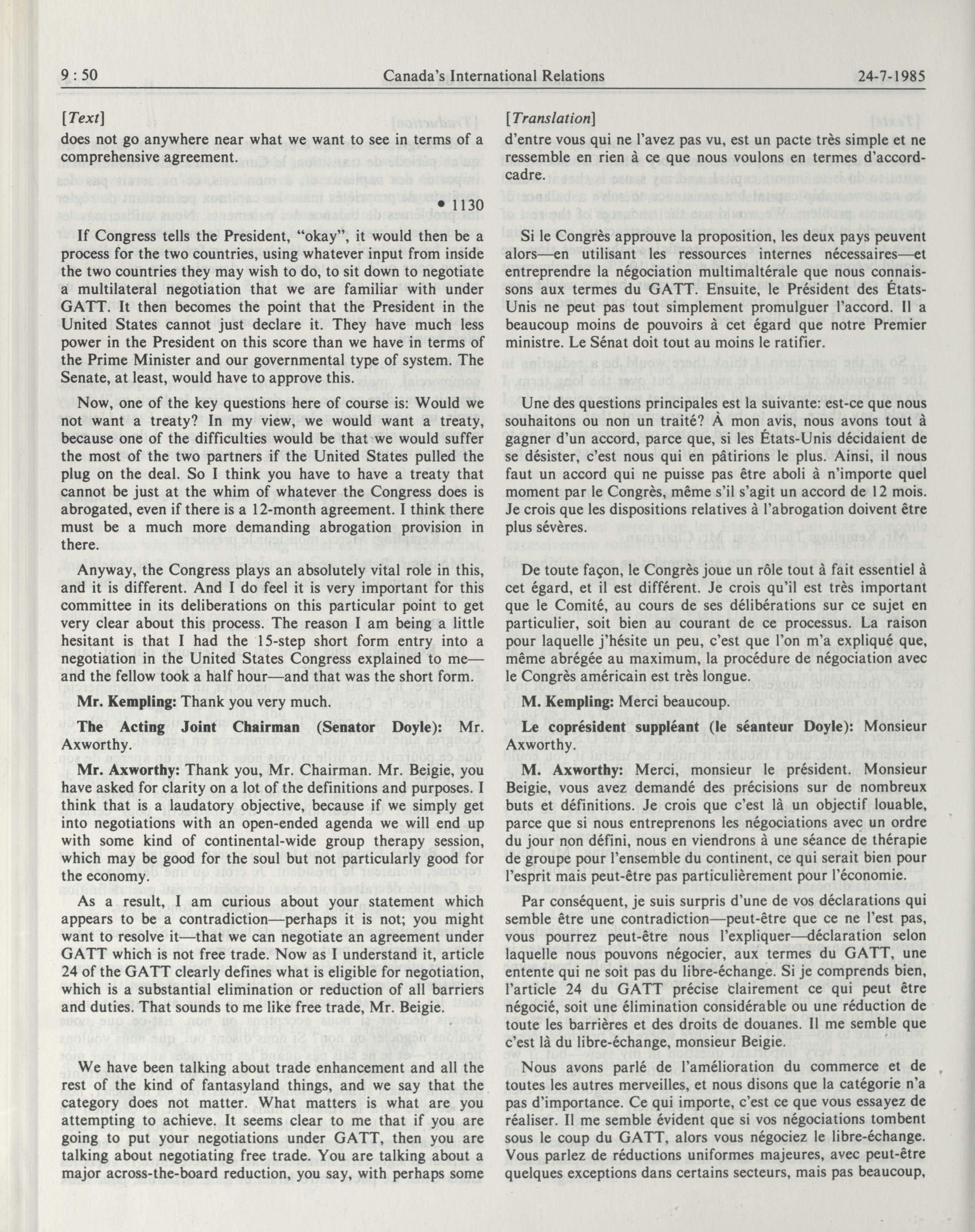 9 : 50 Canada's International Relations 24-7-1985

[Text]

does not go anywhere near what we want to see in terms of a comprehensive agreement.

• 1130

If Congress tells the President, "okay", it would then be a process for the two countries, using whatever input from inside the two countries they may wish to do, to sit down to negotiate a multilateral negotiation that we are familiar with under GATT. It then becomes the point that the President in the United States cannot just declare it. They have much less power in the President on this score than we have in terms of the Prime Minister and our governmental type of system. The Senate, at least, would have to approve this.

Now, one of the key questions here of course is: Would we not want a treaty? In my view, we would want a treaty, because one of the difficulties would be that we would suffer the most of the two partners if the United States pulled the plug on the deal. So I think you have to have a treaty that cannot be just at the whim of whatever the Congress does is abrogated, even if there is a 12-month agreement. I think there must be a much more demanding abrogation provision in there.

Anyway, the Congress plays an absolutely vital role in this, and it is different. And I do feel it is very important for this committee in its deliberations on this particular point to get very clear about this process. The reason I am being a little hesitant is that I had the 15-step short form entry into a negotiation in the United States Congress explained to me—and the fellow took a half hour—and that was the short form.

**Mr. Kempling:** Thank you very much.

**The Acting Joint Chairman (Senator Doyle):** Mr. Axworthy.

**Mr. Axworthy:** Thank you, Mr. Chairman. Mr. Beigie, you have asked for clarity on a lot of the definitions and purposes. I think that is a laudatory objective, because if we simply get into negotiations with an open-ended agenda we will end up with some kind of continental-wide group therapy session, which may be good for the soul but not particularly good for the economy.

As a result, I am curious about your statement which appears to be a contradiction—perhaps it is not; you might want to resolve it—that we can negotiate an agreement under GATT which is not free trade. Now as I understand it, article 24 of the GATT clearly defines what is eligible for negotiation, which is a substantial elimination or reduction of all barriers and duties. That sounds to me like free trade, Mr. Beigie.

We have been talking about trade enhancement and all the rest of the kind of fantasyland things, and we say that the category does not matter. What matters is what are you attempting to achieve. It seems clear to me that if you are going to put your negotiations under GATT, then you are talking about negotiating free trade. You are talking about a major across-the-board reduction, you say, with perhaps some

[Translation]

d'entre vous qui ne l'avez pas vu, est un pacte très simple et ne ressemble en rien à ce que nous voulons en termes d'accord-cadre.

Si le Congrès approuve la proposition, les deux pays peuvent alors—en utilisant les ressources internes nécessaires—et entreprendre la négociation multimaltérale que nous connaissons aux termes du GATT. Ensuite, le Président des États-Unis ne peut pas tout simplement promulguer l'accord. Il a beaucoup moins de pouvoirs à cet égard que notre Premier ministre. Le Sénat doit tout au moins le ratifier.

Une des questions principales est la suivante: est-ce que nous souhaitons ou non un traité? À mon avis, nous avons tout à gagner d'un accord, parce que, si les États-Unis décidaient de se désister, c'est nous qui en pâtirions le plus. Ainsi, il nous faut un accord qui ne puisse pas être aboli à n'importe quel moment par le Congrès, même s'il s'agit un accord de 12 mois. Je crois que les dispositions relatives à l'abrogation doivent être plus sévères.

De toute façon, le Congrès joue un rôle tout à fait essentiel à cet égard, et il est différent. Je crois qu'il est très important que le Comité, au cours de ses délibérations sur ce sujet en particulier, soit bien au courant de ce processus. La raison pour laquelle j'hésite un peu, c'est que l'on m'a expliqué que, même abrégée au maximum, la procédure de négociation avec le Congrès américain est très longue.

**M. Kempling:** Merci beaucoup.

**Le coprésident suppléant (le séanteur Doyle):** Monsieur Axworthy.

**M. Axworthy:** Merci, monsieur le président. Monsieur Beigie, vous avez demandé des précisions sur de nombreux buts et définitions. Je crois que c'est là un objectif louable, parce que si nous entreprenons les négociations avec un ordre du jour non défini, nous en viendrons à une séance de thérapie de groupe pour l'ensemble du continent, ce qui serait bien pour l'esprit mais peut-être pas particulièrement pour l'économie.

Par conséquent, je suis surpris d'une de vos déclarations qui semble être une contradiction—peut-être que ce ne l'est pas, vous pourrez peut-être nous l'expliquer—déclaration selon laquelle nous pouvons négocier, aux termes du GATT, une entente qui ne soit pas du libre-échange. Si je comprends bien, l'article 24 du GATT précise clairement ce qui peut être négocié, soit une élimination considérable ou une réduction de toute les barrières et des droits de douanes. Il me semble que c'est là du libre-échange, monsieur Beigie.

Nous avons parlé de l'amélioration du commerce et de toutes les autres merveilles, et nous disons que la catégorie n'a pas d'importance. Ce qui importe, c'est ce que vous essayez de réaliser. Il me semble évident que si vos négociations tombent sous le coup du GATT, alors vous négociez le libre-échange. Vous parlez de réductions uniformes majeures, avec peut-être quelques exceptions dans certains secteurs, mais pas beaucoup,